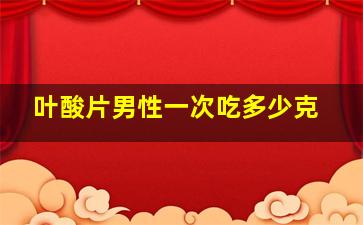 叶酸片男性一次吃多少克